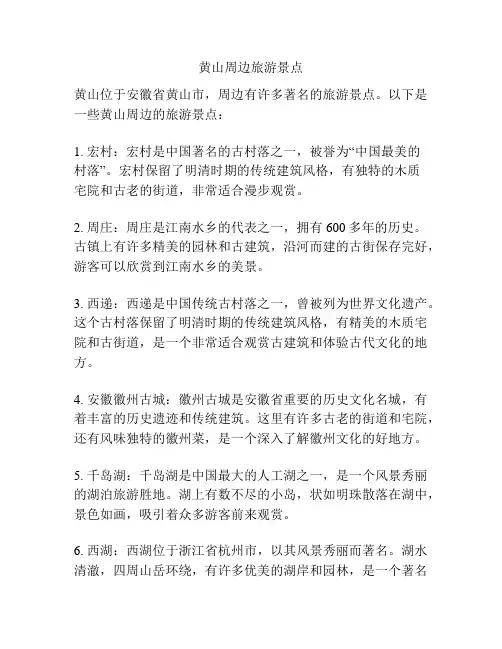 黄山周边旅游景点

黄山位于安徽省黄山市，周边有许多著名的旅游景点。以下是一些黄山周边的旅游景点：

1. 宏村：宏村是中国著名的古村落之一，被誉为“中国最美的村落”。宏村保留了明清时期的传统建筑风格，有独特的木质宅院和古老的街道，非常适合漫步观赏。

2. 周庄：周庄是江南水乡的代表之一，拥有 600 多年的历史。古镇上有许多精美的园林和古建筑，沿河而建的古街保存完好，游客可以欣赏到江南水乡的美景。

3. 西递：西递是中国传统古村落之一，曾被列为世界文化遗产。这个古村落保留了明清时期的传统建筑风格，有精美的木质宅院和古街道，是一个非常适合观赏古建筑和体验古代文化的地方。

4. 安徽徽州古城：徽州古城是安徽省重要的历史文化名城，有着丰富的历史遗迹和传统建筑。这里有许多古老的街道和宅院，还有风味独特的徽州菜，是一个深入了解徽州文化的好地方。

5. 千岛湖：千岛湖是中国最大的人工湖之一，是一个风景秀丽的湖泊旅游胜地。湖上有数不尽的小岛，状如明珠散落在湖中，景色如画，吸引着众多游客前来观赏。

6. 西湖：西湖位于浙江省杭州市，以其风景秀丽而著名。湖水清澈，四周山岳环绕，有许多优美的湖岸和园林，是一个著名